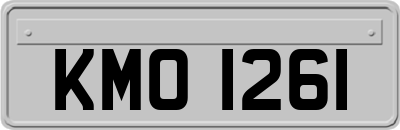 KMO 1261